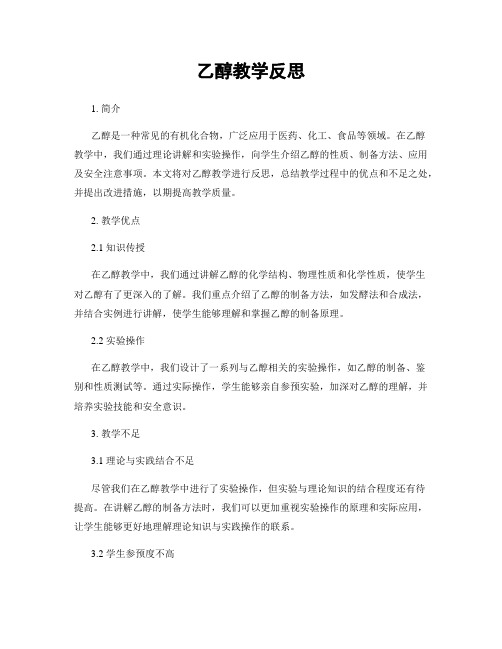 乙醇教学反思

1. 简介

乙醇是一种常见的有机化合物，广泛应用于医药、化工、食品等领域。在乙醇教学中，我们通过理论讲解和实验操作，向学生介绍乙醇的性质、制备方法、应用及安全注意事项。本文将对乙醇教学进行反思，总结教学过程中的优点和不足之处，并提出改进措施，以期提高教学质量。

2. 教学优点

2.1 知识传授

在乙醇教学中，我们通过讲解乙醇的化学结构、物理性质和化学性质，使学生对乙醇有了更深入的了解。我们重点介绍了乙醇的制备方法，如发酵法和合成法，并结合实例进行讲解，使学生能够理解和掌握乙醇的制备原理。

2.2 实验操作

在乙醇教学中，我们设计了一系列与乙醇相关的实验操作，如乙醇的制备、鉴别和性质测试等。通过实际操作，学生能够亲自参预实验，加深对乙醇的理解，并培养实验技能和安全意识。

3. 教学不足

3.1 理论与实践结合不足

尽管我们在乙醇教学中进行了实验操作，但实验与理论知识的结合程度还有待提高。在讲解乙醇的制备方法时，我们可以更加重视实验操作的原理和实际应用，让学生能够更好地理解理论知识与实践操作的联系。

3.2 学生参预度不高